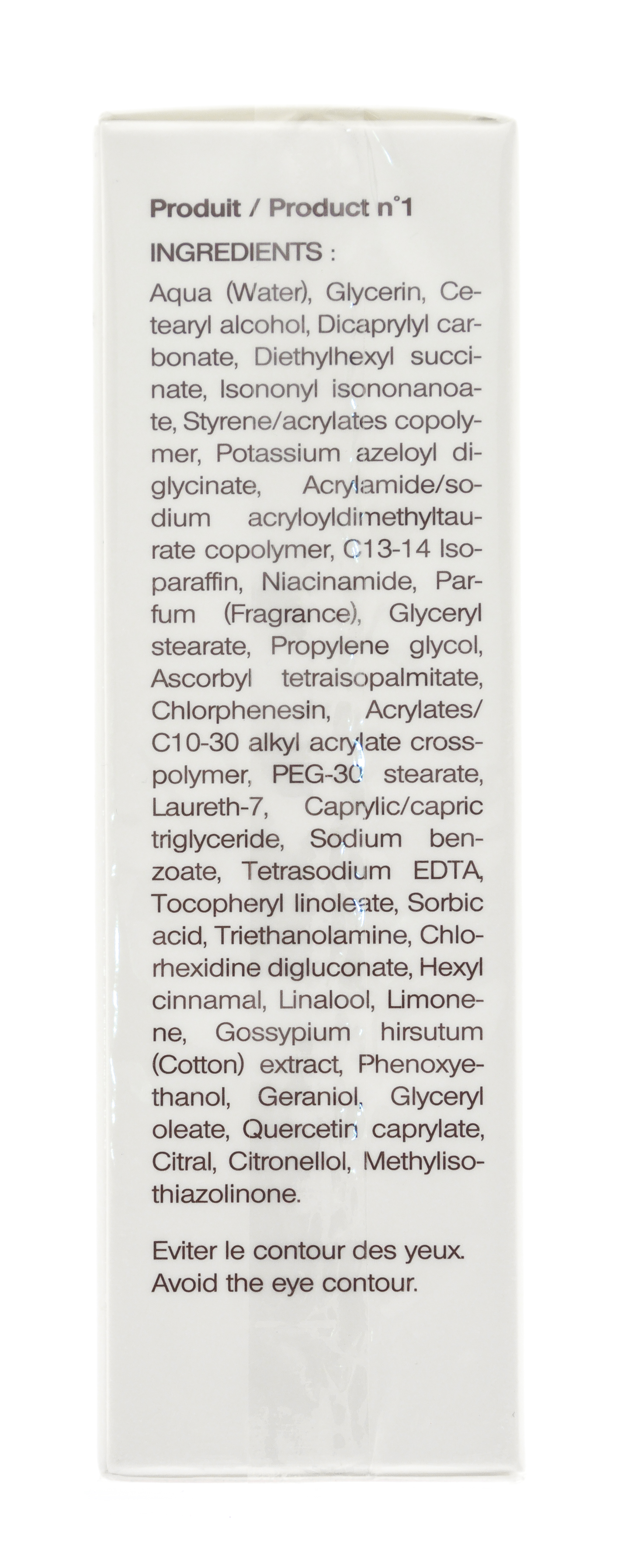 Produit / Product n°1

INGREDIENTS :

Aqua (Water), Glycerin, Cetearyl alcohol, Dicaprylyl carbonate, Diethylhexyl succinate, Isononyl isononanoate, Styrene/acrylates copolymer, Potassium azeloyl diglycinate, Acrylamide/sodium acryloyldimethyltaurate copolymer, C13-14 Isoparaffin, Niacinamide, Parfum (Fragrance), Glyceryl stearate, Propylene glycol, Ascorbyl tetraisopalmitate, Chlorphenesin, Acrylates/C10-30 alkyl acrylate crosspolymer, PEG-30 stearate, Laureth-7, Caprylic/capric triglyceride, Sodium benzoate, Tetrasodium EDTA, Tocopheryl linoleate, Sorbic acid, Triethanolamine, Chlorhexidine digluconate, Hexyl cinnamal, Linalool, Limonene, Gossypium hirsutum (Cotton) extract, Phenoxyethanol, Geraniol, Glyceryl oleate, Quercetin caprylate, Citral, Citronellol, Methylisothiazolinone.

Eviter le contour des yeux.
Avoid the eye contour.